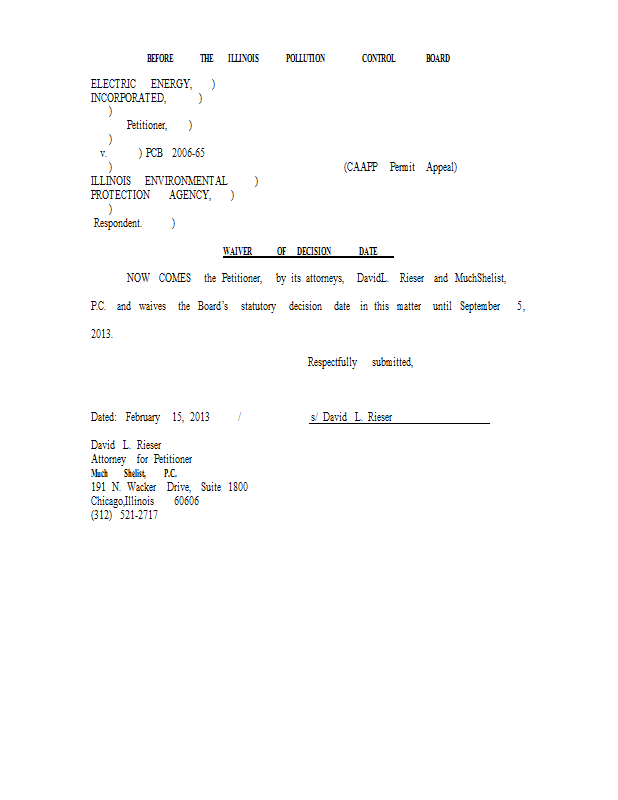 BEFORE THE ILLINOIS POLLUTION CONTROL BOARD

ELECTRIC ENERGY, )
INCORPORATED, )
)
Petitioner, )
)
v. ) PCB 2006-65
) (CAAPP Permit Appeal)
ILLINOIS ENVIRONMENTAL )
PROTECTION AGENCY, )
)
Respondent. )

WAIVER OF DECISION DATE

NOW COMES the Petitioner, by its attorneys, DavidL. Rieser and MuchShelist, P.C. and waives the Board's statutory decision date in this matter until September 5, 2013.

Respectfully submitted,

Dated: February 15, 2013 / s/ David L. Rieser

David L. Rieser
Attorney for Petitioner
Much Shelist, P.C.
191 N. Wacker Drive, Suite 1800
Chicago,Illinois 60606
(312) 521-2717